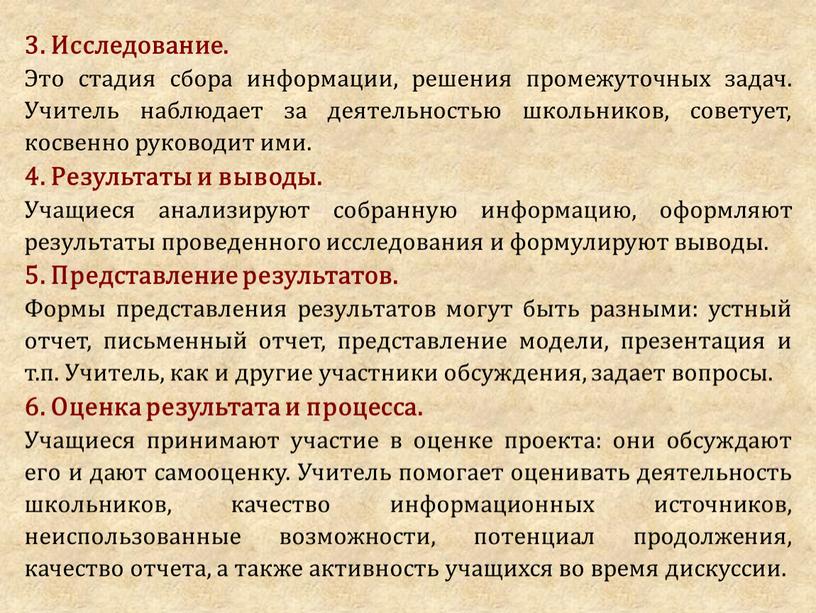 3. Исследование.
Это стадия сбора информации, решения промежуточных задач. Учитель наблюдает за деятельностью школьников, советует, косвенно руководит ими.
4. Результаты и выводы.
Учащиеся анализируют собранную информацию, оформляют результаты проведенного исследования и формулируют выводы.
5. Представление результатов.
Формы представления результатов могут быть разными: устный отчет, письменный отчет, представление модели, презентация и т.п. Учитель, как и другие участники обсуждения, задает вопросы.
6. Оценка результата и процесса.
Учащиеся принимают участие в оценке проекта: они обсуждают его и дают самооценку. Учитель помогает оценивать деятельность школьников, качество информационных источников, неиспользованные возможности, потенциал продолжения, качество отчета, а также активность учащихся во время дискуссии.